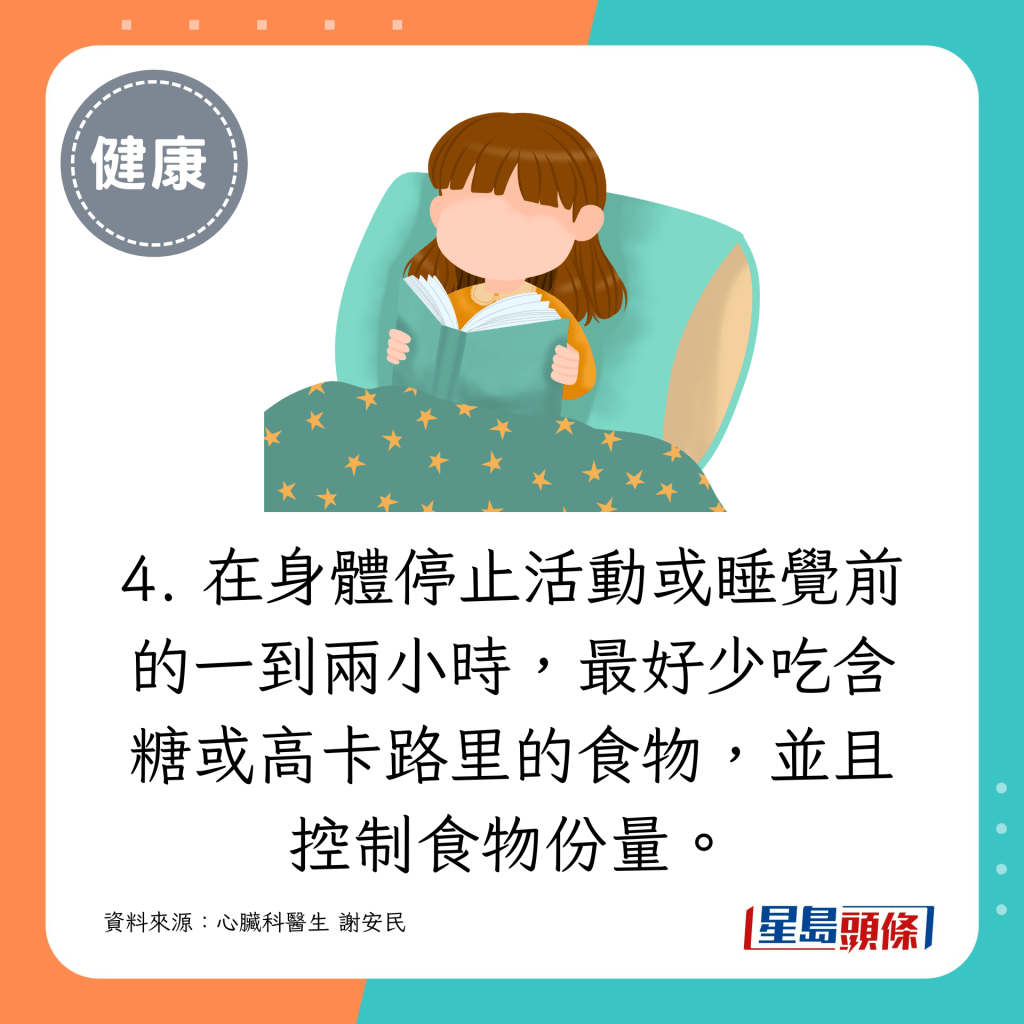 健康

4. 在身體停止活動或睡覺前的一到兩小時，最好少吃含糖或高卡路里的食物，並且控制食物份量。

資料來源：心臟科醫生 謝安民

星島頭條